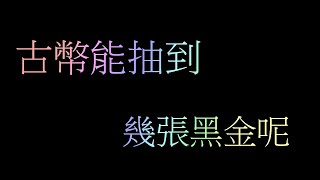 古幣能抽到

幾張黑金呢